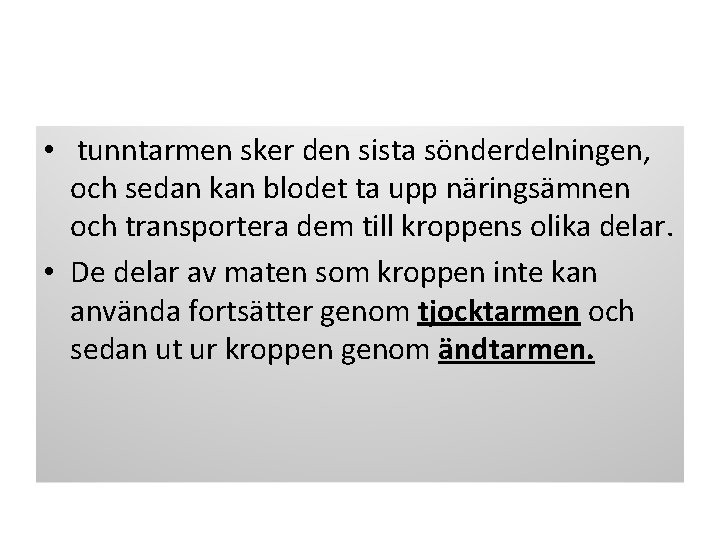 • tunntarmen sker den sista sönderdelningen, och sedan kan blodet ta upp näringsämnen och transportera dem till kroppens olika delar.

• De delar av maten som kroppen inte kan använda fortsätter genom tjocktarmen och sedan ut ur kroppen genom ändtarmen.